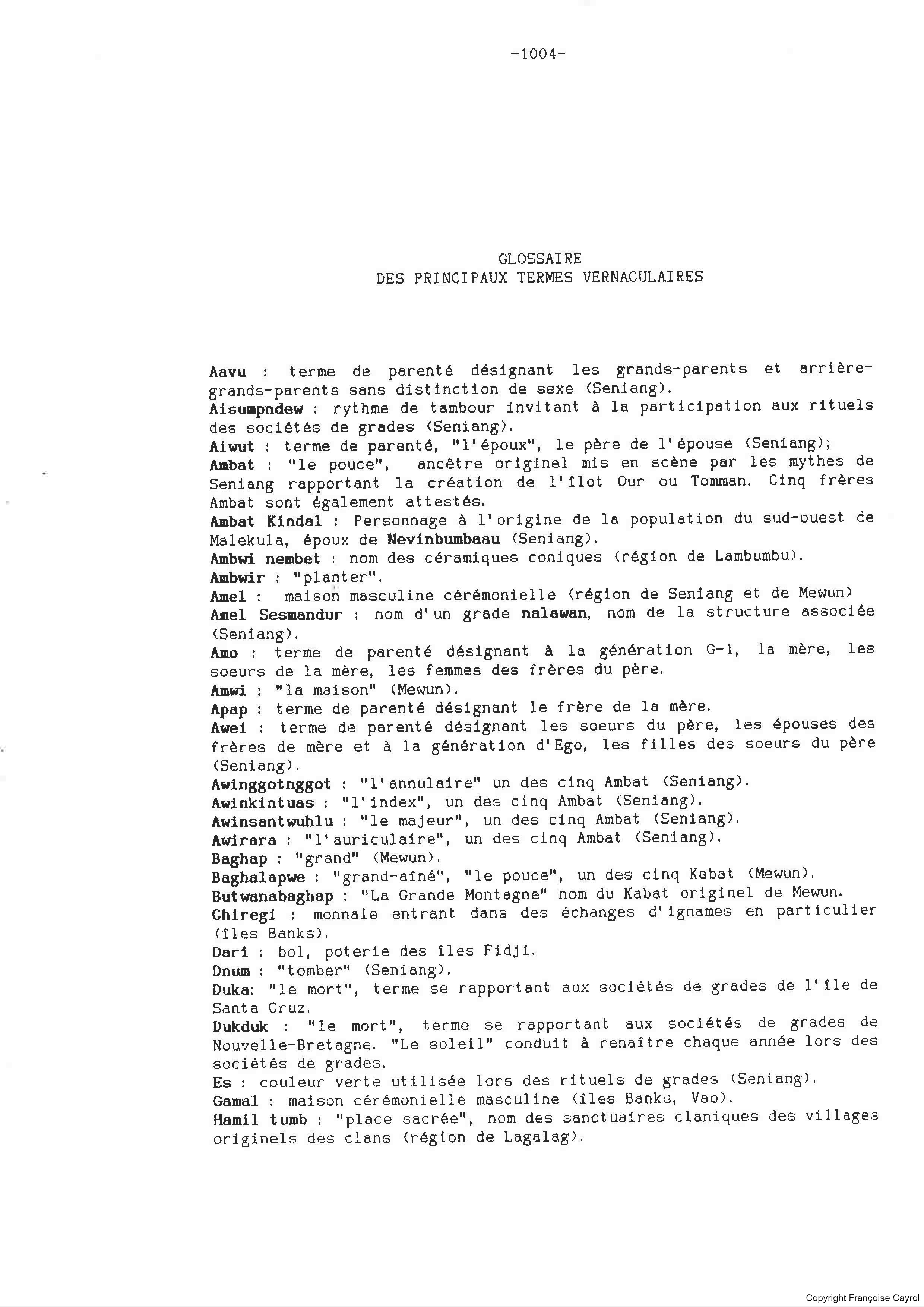 -1004-

GLOSSAIRE
DES PRINCIPAUX TERMES VERNACULAIRES

Aavu : terme de parenté désignant les grands-parents et arrière-grands-parents sans distinction de sexe (Seniang).
Aisumpndew : rythme de tambour invitant à la participation aux rituels des sociétés de grades (Seniang).
Aiwut : terme de parenté, "l'époux", le père de l'épouse (Seniang);
Ambat : "le pouce", ancêtre originel mis en scène par les mythes de Seniang rapportant la création de l'îlot Our ou Tomman. Cinq frères Ambat sont également attestés.
Ambat Kindal : Personnage à l'origine de la population du sud-ouest de Malekula, époux de Nevinbumbaau (Seniang).
Ambwi nembet : nom des céramiques coniques (région de Lambumbu).
Ambwir : "planter".
Amel : maison masculine cérémonielle (région de Seniang et de Mewun)
Amel Sesmandur : nom d'un grade nalawan, nom de la structure associée (Seniang).
Amo : terme de parenté désignant à la génération G-1, la mère, les soeurs de la mère, les femmes des frères du père.
Amwi : "la maison" (Mewun).
Apap : terme de parenté désignant le frère de la mère.
Awei : terme de parenté désignant les soeurs du père, les épouses des frères de mère et à la génération d'Ego, les filles des soeurs du père (Seniang).
Awinggotnggot : "l'annulaire" un des cinq Ambat (Seniang).
Awinkintuas : "l'index", un des cinq Ambat (Seniang).
Awinsantwuhlu : "le majeur", un des cinq Ambat (Seniang).
Awirara : "l'auriculaire", un des cinq Ambat (Seniang).
Baghap : "grand" (Mewun).
Baghalapwe : "grand-aîné", "le pouce", un des cinq Kabat (Mewun).
Butwanabaghap : "La Grande Montagne" nom du Kabat originel de Mewun.
Chiregi : monnaie entrant dans des échanges d'ignames en particulier (îles Banks).
Dari : bol, poterie des îles Fidji.
Dnum : "tomber" (Seniang).
Duka: "le mort", terme se rapportant aux sociétés de grades de l'île de Santa Cruz.
Dukduk : "le mort", terme se rapportant aux sociétés de grades de Nouvelle-Bretagne. "Le soleil" conduit à renaître chaque année lors des sociétés de grades.
Es : couleur verte utilisée lors des rituels de grades (Seniang).
Gamal : maison cérémonielle masculine (îles Banks, Vao).
Hamil tumb : "place sacrée", nom des sanctuaires claniques des villages originels des clans (région de Lagalag).

Copyright Françoise Cayrol